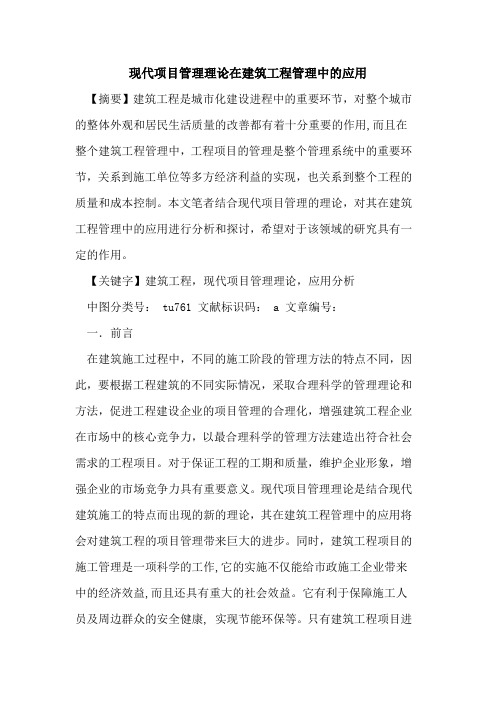 现代项目管理理论在建筑工程管理中的应用

【摘要】建筑工程是城市化建设进程中的重要环节，对整个城市的整体外观和居民生活质量的改善都有着十分重要的作用,而且在整个建筑工程管理中，工程项目的管理是整个管理系统中的重要环节，关系到施工单位等多方经济利益的实现，也关系到整个工程的质量和成本控制。本文笔者结合现代项目管理的理论，对其在建筑工程管理中的应用进行分析和探讨，希望对于该领域的研究具有一定的作用。

【关键字】建筑工程，现代项目管理理论，应用分析

中图分类号： tu761 文献标识码： a 文章编号：

一．前言

在建筑施工过程中，不同的施工阶段的管理方法的特点不同，因此，要根据工程建筑的不同实际情况，采取合理科学的管理理论和方法，促进工程建设企业的项目管理的合理化，增强建筑工程企业在市场中的核心竞争力，以最合理科学的管理方法建造出符合社会需求的工程项目。对于保证工程的工期和质量，维护企业形象，增强企业的市场竞争力具有重要意义。现代项目管理理论是结合现代建筑施工的特点而出现的新的理论，其在建筑工程管理中的应用将会对建筑工程的项目管理带来巨大的进步。同时，建筑工程项目的施工管理是一项科学的工作,它的实施不仅能给市政施工企业带来中的经济效益,而且还具有重大的社会效益。它有利于保障施工人员及周边群众的安全健康, 实现节能环保等。只有建筑工程项目进